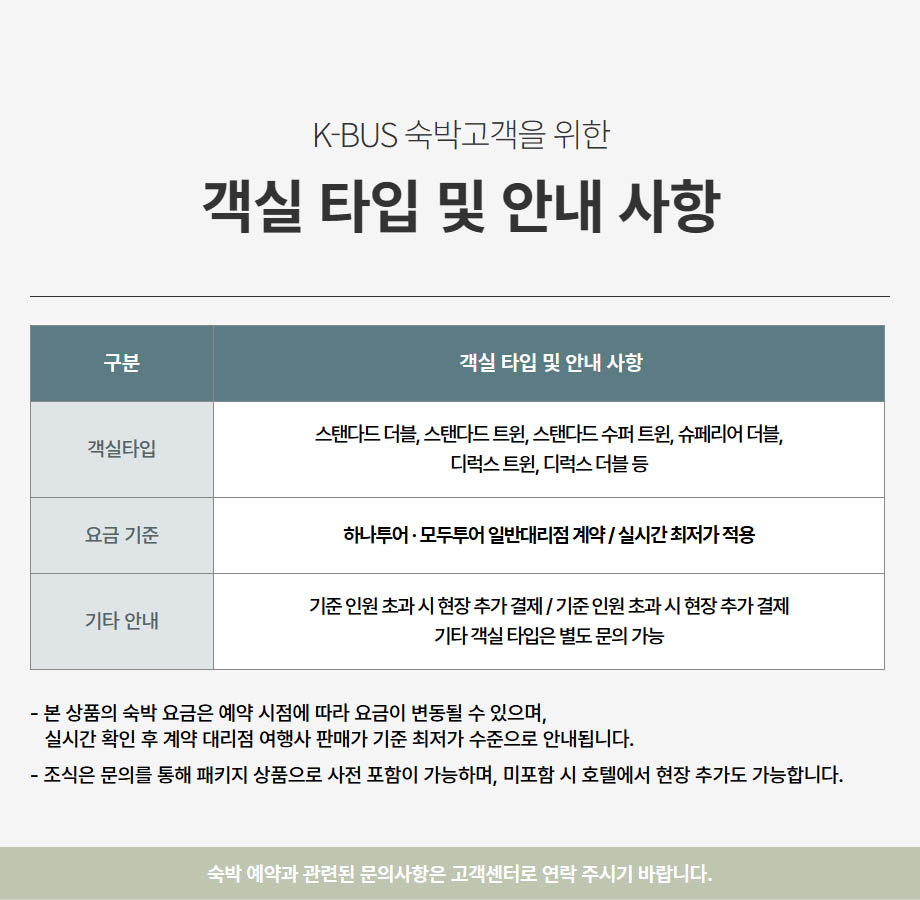 K-BUS 숙박고객을 위한

객실 타입 및 안내 사항

| 구분 | 객실 타입 및 안내 사항 |
|---|---|
| 객실타입 | 스탠다드 더블, 스탠다드 트윈, 스탠다드 수퍼 트윈, 슈페리어 더블, 디럭스 트윈, 디럭스 더블 등 |
| 요금 기준 | 하나투어 · 모두투어 일반대리점 계약 / 실시간 최저가 적용 |
| 기타 안내 | 기준 인원 초과 시 현장 추가 결제 / 기준 인원 초과 시 현장 추가 결제 기타 객실 타입은 별도 문의 가능 |

- 본 상품의 숙박 요금은 예약 시점에 따라 요금이 변동될 수 있으며, 실시간 확인 후 계약 대리점 여행사 판매가 기준 최저가 수준으로 안내됩니다.

- 조식은 문의를 통해 패키지 상품으로 사전 포함이 가능하며, 미포함 시 호텔에서 현장 추가도 가능합니다.

숙박 예약과 관련된 문의사항은 고객센터로 연락 주시기 바랍니다.